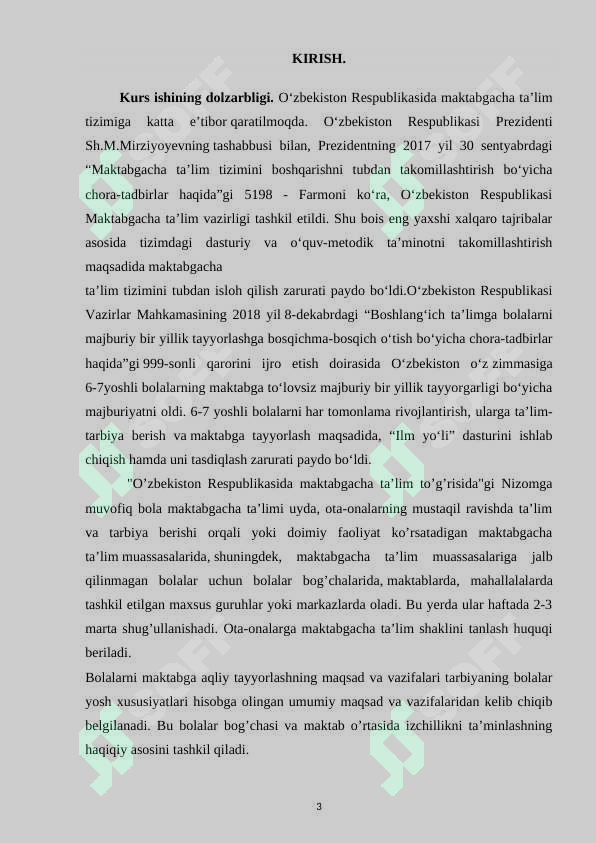 KIRISH.

Kurs ishining dolzarbligi. O'zbekiston Respublikasida maktabgacha ta'lim tizimiga katta e'tibor qaratilmoqda. O'zbekiston Respublikasi Prezidenti Sh.M.Mirziyoyevning tashabbusi bilan, Prezidentning 2017 yil 30 sentyabrdagi "Maktabgacha ta'lim tizimini boshqarishni tubdan takomillashtirish bo'yicha chora-tadbirlar haqida"gi 5198 - Farmoni ko'ra, O'zbekiston Respublikasi Maktabgacha ta'lim vazirligi tashkil etildi. Shu bois eng yaxshi xalqaro tajribalar asosida tizimdagi dasturiy va o'quv-metodik ta'minotni takomillashtirish maqsadida maktabgacha

ta'lim tizimini tubdan isloh qilish zarurati paydo bo'ldi.O'zbekiston Respublikasi Vazirlar Mahkamasining 2018 yil 8-dekabrdagi "Boshlang'ich ta'limga bolalarni majburiy bir yillik tayyorlashga bosqichma-bosqich o'tish bo'yicha chora-tadbirlar haqida"gi 999-sonli qarorini ijro etish doirasida O'zbekiston o'z zimmasiga 6-7yoshli bolalarning maktabga to'lovsiz majburiy bir yillik tayyorgarligi bo'yicha majburiyatni oldi. 6-7 yoshli bolalarni har tomonlama rivojlantirish, ularga ta'lim-tarbiya berish va maktabga tayyorlash maqsadida, "Ilm yo'li" dasturini ishlab chiqish hamda uni tasdiqlash zarurati paydo bo'ldi.

"O'zbekiston Respublikasida maktabgacha ta'lim to'g'risida"gi Nizomga muvofiq bola maktabgacha ta'limi uyda, ota-onalarning mustaqil ravishda ta'lim va tarbiya berishi orqali yoki doimiy faoliyat ko'rsatadigan maktabgacha ta'lim muassasalarida, shuningdek, maktabgacha ta'lim muassasalariga jalb qilinmagan bolalar uchun bolalar bog'chalarida, maktablarda, mahallalalarda tashkil etilgan maxsus guruhlar yoki markazlarda oladi. Bu yerda ular haftada 2-3 marta shug'ullanishadi. Ota-onalarga maktabgacha ta'lim shaklini tanlash huquqi beriladi.

Bolalarni maktabga aqliy tayyorlashning maqsad va vazifalari tarbiyaning bolalar yosh xususiyatlari hisobga olingan umumiy maqsad va vazifalaridan kelib chiqib belgilanadi. Bu bolalar bog'chasi va maktab o'rtasida izchillikni ta'minlashning haqiqiy asosini tashkil qiladi.

3

SOFF